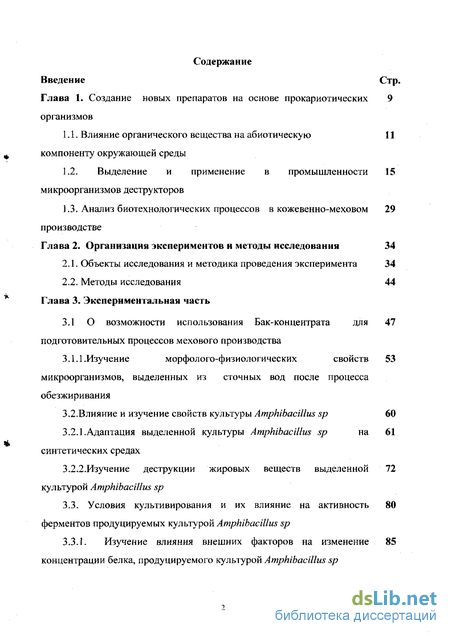 Содержание

Введение Стр.

Глава 1. Создание новых препаратов на основе прокариотических организмов 9

1.1. Влияние органического вещества на абиотическую компоненту окружающей среды 11

1.2. Выделение и применение в промышленности микроорганизмов деструкторов 15

1.3. Анализ биотехнологических процессов в кожевенно-меховом производстве 29

Глава 2. Организация экспериментов и методы исследования 34

2.1. Объекты исследования и методика проведения эксперимента 34

2.2. Методы исследования 44

Глава 3. Экспериментальная часть

3.1 О возможности использования Бак-концентрата для подготовительных процессов мехового производства 47

3.1.1.Изучение морфолого-физиологических свойств микроорганизмов, выделенных из сточных вод после процесса обезжиривания 53

3.2.Влияние и изучение свойств культуры Amphibacillus sp 60

3.2.1.Адаптация выделенной культуры Amphibacillus sp на синтетических средах 61

3.2.2.Изучение деструкции жировых веществ выделенной культурой Amphibacillus sp 72

3.3. Условия культивирования и их влияние на активность ферментов продуцируемых культурой Amphibacillus sp 80

3.3.1. Изучение влияния внешних факторов на изменение концентрации белка, продуцируемого культурой Amphibacillus sp 85

2

dsLib.net
библиотека диссертаций